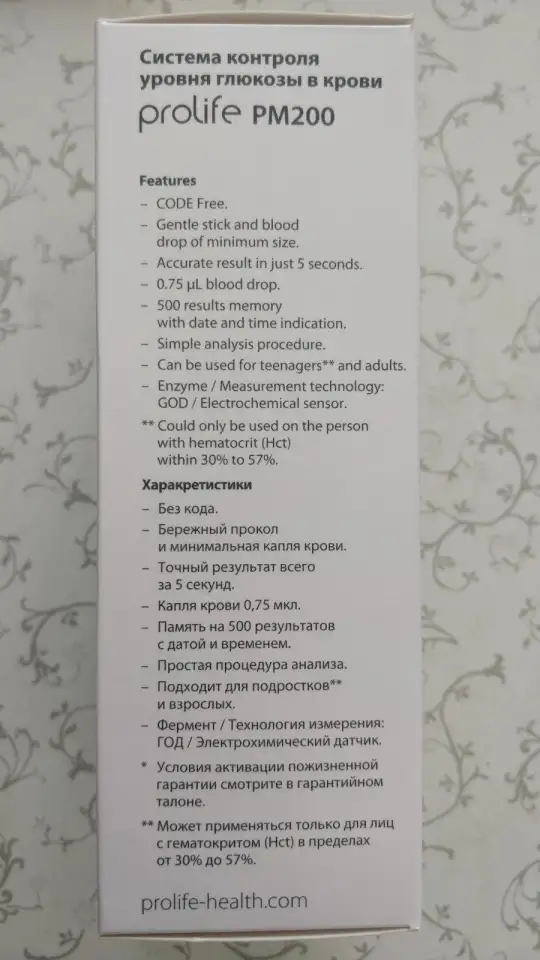 Система контроля уровня глюкозы в крови
prolife PM200

Features
– CODE Free.
– Gentle stick and blood drop of minimum size.
– Accurate result in just 5 seconds.
– 0.75 μL blood drop.
– 500 results memory with date and time indication.
– Simple analysis procedure.
– Can be used for teenagers** and adults.
– Enzyme / Measurement technology: GOD / Electrochemical sensor.
** Could only be used on the person with hematocrit (Hct) within 30% to 57%.

Харакретистики
– Без кода.
– Бережный прокол и минимальная капля крови.
– Точный результат всего за 5 секунд.
– Капля крови 0,75 мкл.
– Память на 500 результатов с датой и временем.
– Простая процедура анализа.
– Подходит для подростков** и взрослых.
– Фермент / Технология измерения: ГОД / Электрохимический датчик.
* Условия активации пожизненной гарантии смотрите в гарантийном талоне.
** Может применяться только для лиц с гематокритом (Hct) в пределах от 30% до 57%.

prolife-health.com